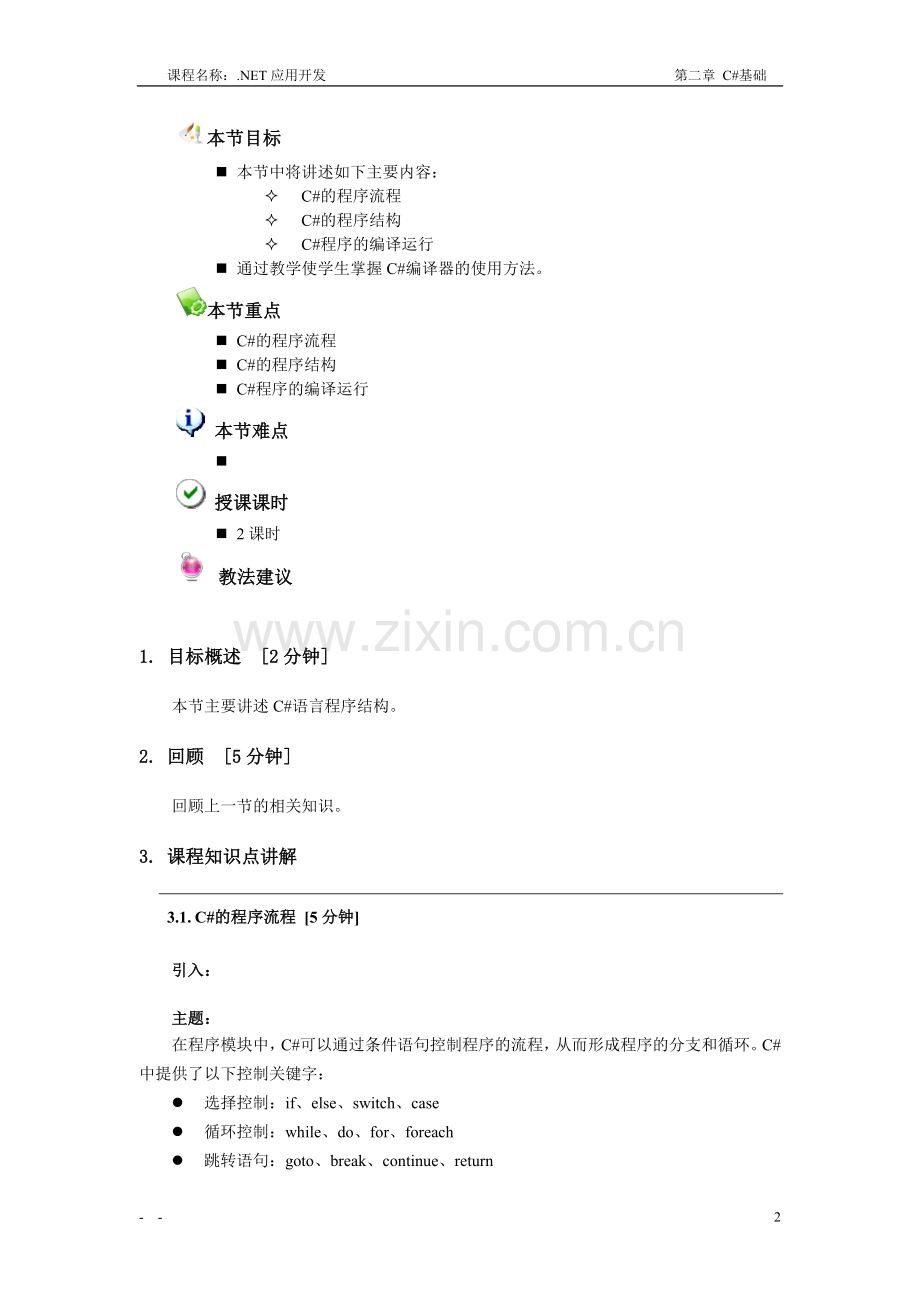 课程名称：.NET 应用开发　　　　　　　　　　　　　　　　　　　　第二章 C#基础

本节目标

■ 本节中将讲述如下主要内容：
✧ C#的程序流程
✧ C#的程序结构
✧ C#程序的编译运行
■ 通过教学使学生掌握 C#编译器的使用方法。

本节重点

■ C#的程序流程
■ C#的程序结构
■ C#程序的编译运行

本节难点

■

授课课时

■ 2 课时

教法建议

www.zixin.com.cn

1. 目标概述 [2 分钟]

本节主要讲述 C#语言程序结构。

2. 回顾 [5 分钟]

回顾上一节的相关知识。

3. 课程知识点讲解

3.1. C#的程序流程 [5 分钟]

引入：

主题：
在程序模块中，C#可以通过条件语句控制程序的流程，从而形成程序的分支和循环。C#中提供了以下控制关键字：
● 选择控制：if、else、switch、case
● 循环控制：while、do、for、foreach
● 跳转语句：goto、break、continue、return

- -　　　　　　　　　　　　　　　　　　　　　　　　　　　　　　　　2